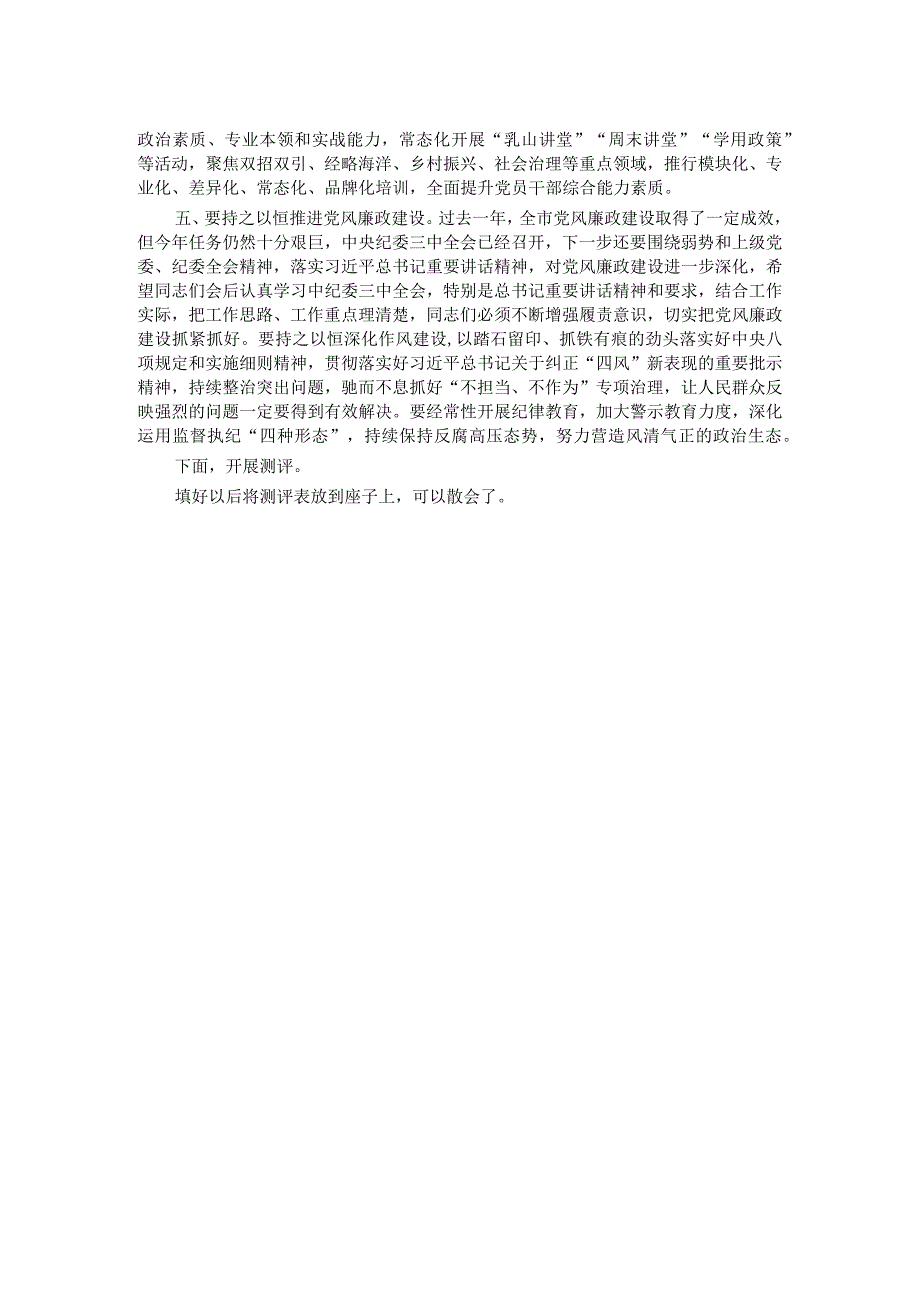 政治素质、专业本领和实战能力，常态化开展“乳山讲堂”“周末讲堂”“学用政策”等活动，聚焦双招双引、经略海洋、乡村振兴、社会治理等重点领域，推行模块化、专业化、差异化、常态化、品牌化培训，全面提升党员干部综合能力素质。

五、要持之以恒推进党风廉政建设。过去一年，全市党风廉政建设取得了一定成效，但今年任务仍然十分艰巨，中央纪委三中全会已经召开，下一步还要围绕弱势和上级党委、纪委全会精神，落实习近平总书记重要讲话精神，对党风廉政建设进一步深化，希望同志们会后认真学习中纪委三中全会，特别是总书记重要讲话精神和要求，结合工作实际，把工作思路、工作重点理清楚，同志们必须不断增强履责意识，切实把党风廉政建设抓紧抓好。要持之以恒深化作风建设，以踏石留印、抓铁有痕的劲头落实好中央八项规定和实施细则精神，贯彻落实好习近平总书记关于纠正“四风”新表现的重要批示精神，持续整治突出问题，驰而不息抓好“不担当、不作为”专项治理，让人民群众反映强烈的问题一定要得到有效解决。要经常性开展纪律教育，加大警示教育力度，深化运用监督执纪“四种形态”，持续保持反腐高压态势，努力营造风清气正的政治生态。

下面，开展测评。

填好以后将测评表放到座子上，可以散会了。